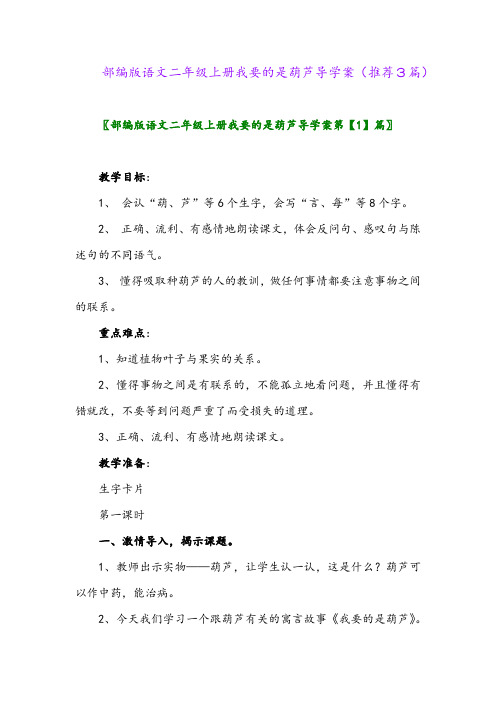 部编版语文二年级上册我要的是葫芦导学案（推荐3篇）

〖部编版语文二年级上册我要的是葫芦导学案第【1】篇〗

教学目标：

1、 会认“葫、芦”等6个生字，会写“言、每”等8个字。

2、 正确、流利、有感情地朗读课文，体会反问句、感叹句与陈述句的不同语气。

3、 懂得吸取种葫芦的人的教训，做任何事情都要注意事物之间的联系。

重点难点：

1、知道植物叶子与果实的关系。

2、懂得事物之间是有联系的，不能孤立地看问题，并且懂得有错就改，不要等到问题严重了而受损失的道理。

3、正确、流利、有感情地朗读课文。

教学准备：

生字卡片

第一课时

一、激情导入，揭示课题。

1、教师出示实物——葫芦，让学生认一认，这是什么？葫芦可以作中药，能治病。

2、今天我们学习一个跟葫芦有关的寓言故事《我要的是葫芦》。